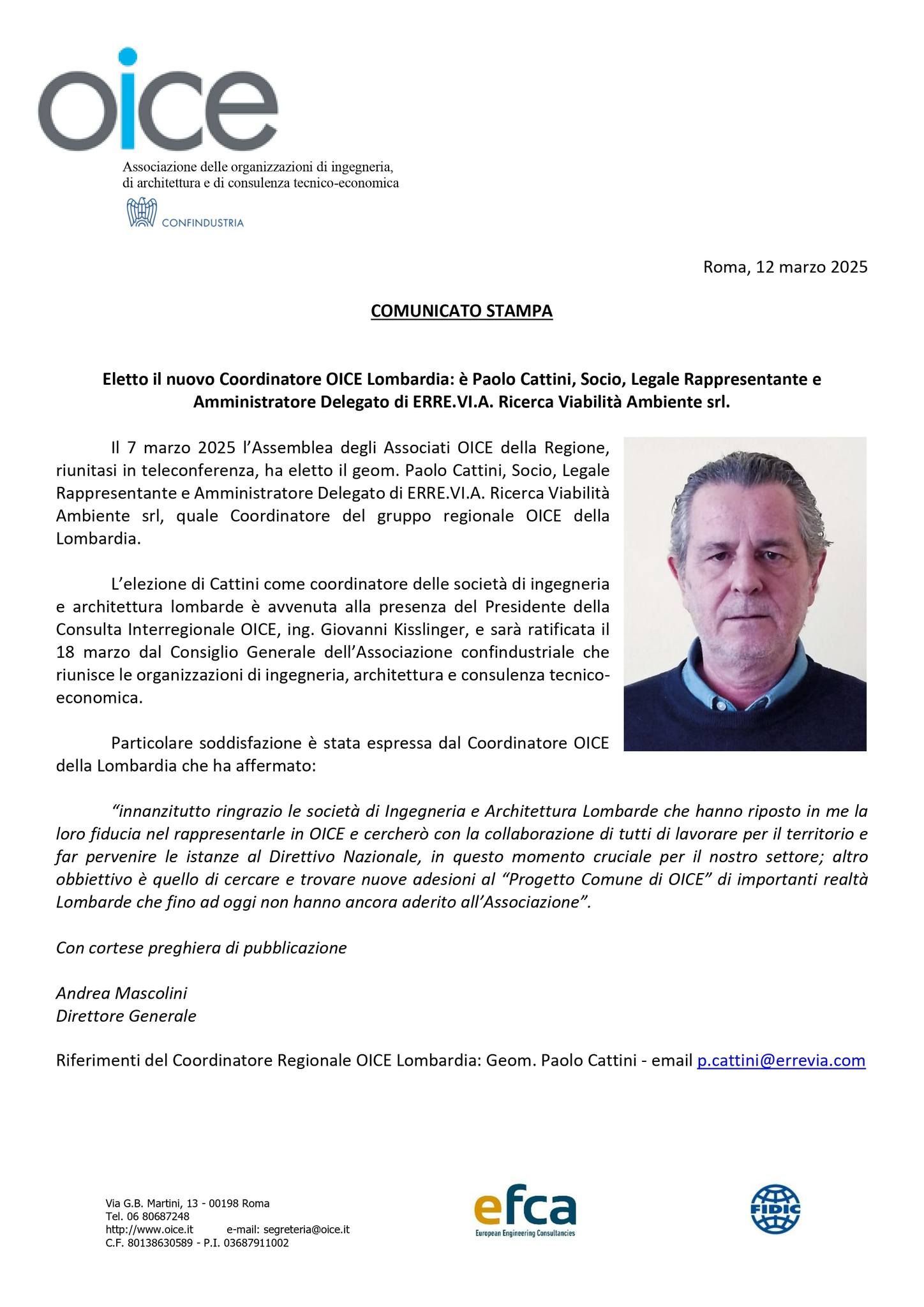 oice

Associazione delle organizzazioni di ingegneria, di architettura e di consulenza tecnico-economica

CONFINDUSTRIA

Roma, 12 marzo 2025

COMUNICATO STAMPA

Eletto il nuovo Coordinatore OICE Lombardia: è Paolo Cattini, Socio, Legale Rappresentante e Amministratore Delegato di ERRE.VI.A. Ricerca Viabilità Ambiente srl.

Il 7 marzo 2025 l'Assemblea degli Associati OICE della Regione, riunitasi in teleconferenza, ha eletto il geom. Paolo Cattini, Socio, Legale Rappresentante e Amministratore Delegato di ERRE.VI.A. Ricerca Viabilità Ambiente srl, quale Coordinatore del gruppo regionale OICE della Lombardia.

L'elezione di Cattini come coordinatore delle società di ingegneria e architettura lombarde è avvenuta alla presenza del Presidente della Consulta Interregionale OICE, ing. Giovanni Kisslinger, e sarà ratificata il 18 marzo dal Consiglio Generale dell'Associazione confindustriale che riunisce le organizzazioni di ingegneria, architettura e consulenza tecnico-economica.

Particolare soddisfazione è stata espressa dal Coordinatore OICE della Lombardia che ha affermato:

"innanzitutto ringrazio le società di Ingegneria e Architettura Lombarde che hanno riposto in me la loro fiducia nel rappresentarle in OICE e cercherò con la collaborazione di tutti di lavorare per il territorio e far pervenire le istanze al Direttivo Nazionale, in questo momento cruciale per il nostro settore; altro obbiettivo è quello di cercare e trovare nuove adesioni al "Progetto Comune di OICE" di importanti realtà Lombarde che fino ad oggi non hanno ancora aderito all'Associazione".

Con cortese preghiera di pubblicazione

Andrea Mascolini
Direttore Generale

Riferimenti del Coordinatore Regionale OICE Lombardia: Geom. Paolo Cattini - email p.cattini@errevia.com

Via G.B. Martini, 13 - 00198 Roma
Tel. 06 80687248
http://www.oice.it e-mail: segreteria@oice.it
C.F. 80138630589 - P.I. 03687911002

efca
European Engineering Consultancies

FIDIC